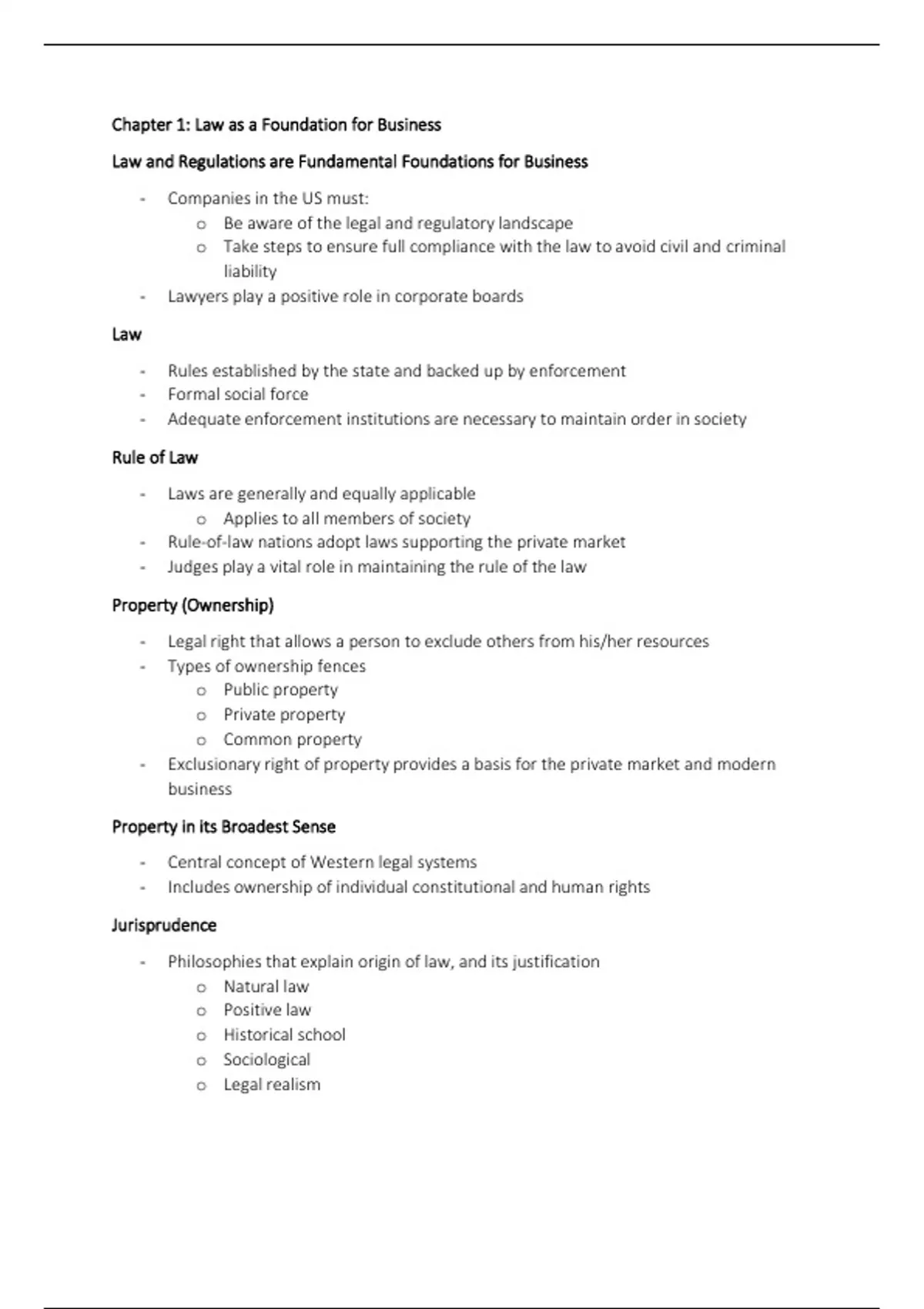 Chapter 1: Law as a Foundation for Business

Law and Regulations are Fundamental Foundations for Business

- Companies in the US must:
  o Be aware of the legal and regulatory landscape
  o Take steps to ensure full compliance with the law to avoid civil and criminal liability
- Lawyers play a positive role in corporate boards

Law

- Rules established by the state and backed up by enforcement
- Formal social force
- Adequate enforcement institutions are necessary to maintain order in society

Rule of Law

- Laws are generally and equally applicable
  o Applies to all members of society
- Rule-of-law nations adopt laws supporting the private market
- Judges play a vital role in maintaining the rule of the law

Property (Ownership)

- Legal right that allows a person to exclude others from his/her resources
- Types of ownership fences
  o Public property
  o Private property
  o Common property
- Exclusionary right of property provides a basis for the private market and modern business

Property in its Broadest Sense

- Central concept of Western legal systems
- Includes ownership of individual constitutional and human rights

Jurisprudence

- Philosophies that explain origin of law, and its justification
  o Natural law
  o Positive law
  o Historical school
  o Sociological
  o Legal realism